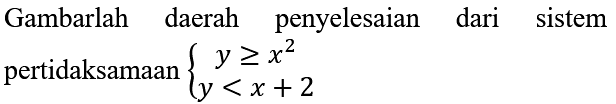 Gambarlah daerah penyelesaian dari sistem pertidaksamaan $\begin{cases} y \geq x^2 \\ y < x + 2 \end{cases}$